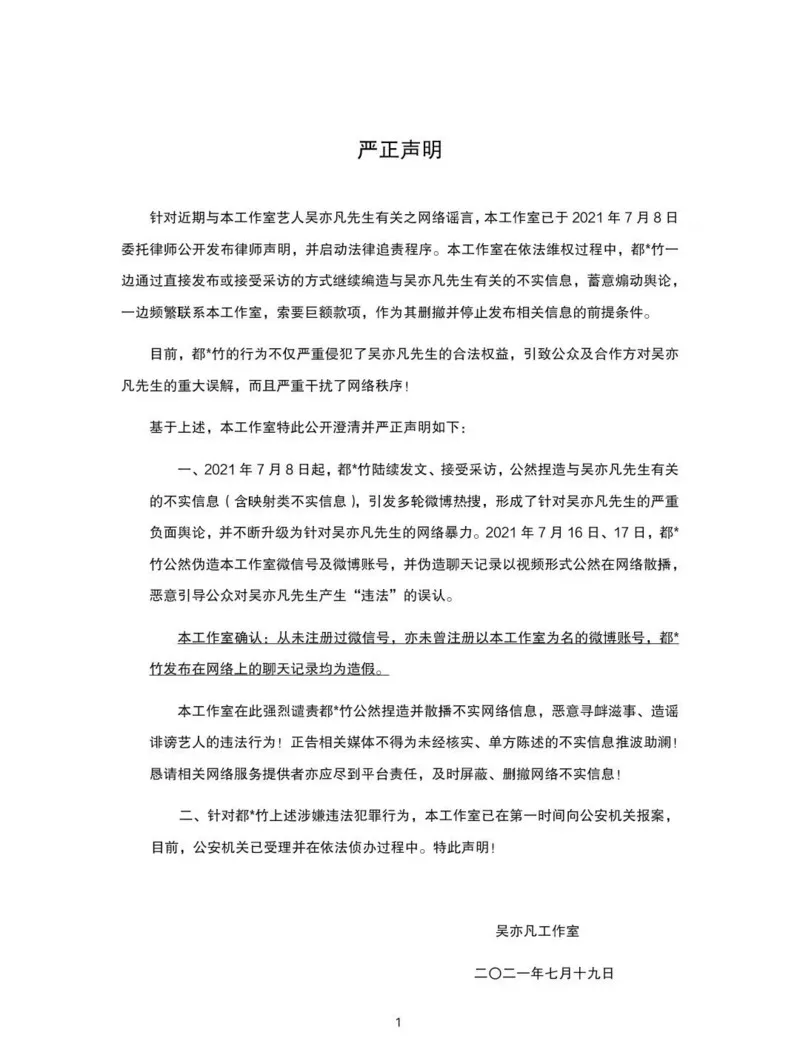 严正声明

针对近期与本工作室艺人吴亦凡先生有关之网络谣言，本工作室已于 2021 年 7 月 8 日委托律师公开发布律师声明，并启动法律追责程序。本工作室在依法维权过程中，都*竹一边通过直接发布或接受采访的方式继续编造与吴亦凡先生有关的不实信息，蓄意煽动舆论，一边频繁联系本工作室，索要巨额款项，作为其删撤并停止发布相关信息的前提条件。

目前，都*竹的行为不仅严重侵犯了吴亦凡先生的合法权益，引致公众及合作方对吴亦凡先生的重大误解，而且严重干扰了网络秩序！

基于上述，本工作室特此公开澄清并严正声明如下：

一、2021 年 7 月 8 日起，都*竹陆续发文、接受采访，公然捏造与吴亦凡先生有关的不实信息（含映射类不实信息），引发多轮微博热搜，形成了针对吴亦凡先生的严重负面舆论，并不断升级为针对吴亦凡先生的网络暴力。2021 年 7 月 16 日、17 日，都*竹公然伪造本工作室微信号及微博账号，并伪造聊天记录以视频形式公然在网络散播，恶意引导公众对吴亦凡先生产生“违法”的误认。

本工作室确认：从未注册过微信号，亦未曾注册以本工作室为名的微博账号，都*竹发布在网络上的聊天记录均为造假。

本工作室在此强烈谴责都*竹公然捏造并散播不实网络信息，恶意寻衅滋事、造谣诽谤艺人的违法行为！正告相关媒体不得为未经核实、单方陈述的不实信息推波助澜！恳请相关网络服务提供者亦应尽到平台责任，及时屏蔽、删撤网络不实信息！

二、针对都*竹上述涉嫌违法犯罪行为，本工作室已在第一时间向公安机关报案，目前，公安机关已受理并在依法侦办过程中。特此声明！

吴亦凡工作室

二〇二一年七月十九日

1